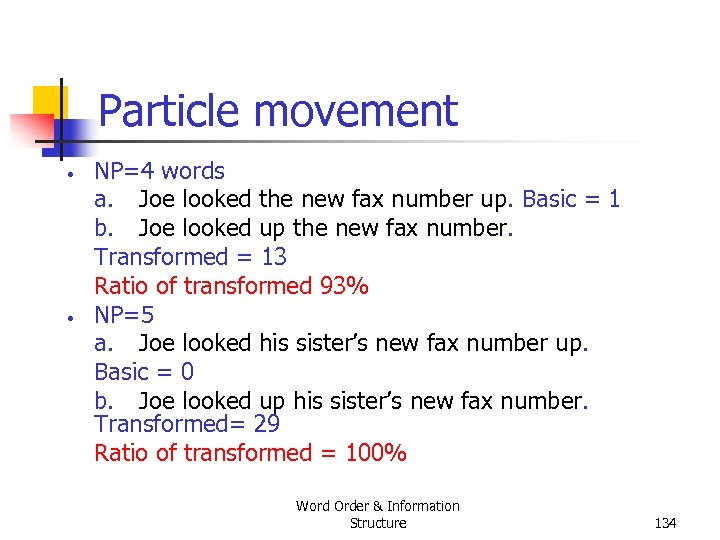 Particle movement

• NP=4 words
a. Joe looked the new fax number up. Basic = 1
b. Joe looked up the new fax number.
Transformed = 13
Ratio of transformed 93%
• NP=5
a. Joe looked his sister's new fax number up.
Basic = 0
b. Joe looked up his sister's new fax number.
Transformed= 29
Ratio of transformed = 100%

Word Order & Information Structure

134